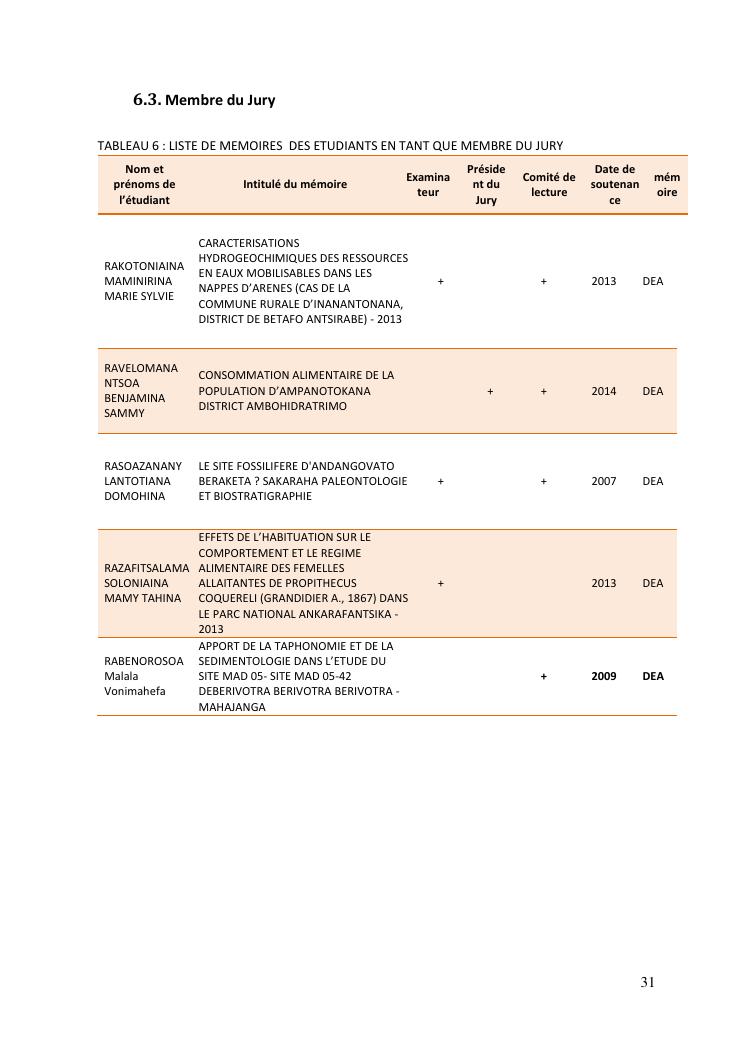 6.3. Membre du Jury

TABLEAU 6 : LISTE DE MEMOIRES DES ETUDIANTS EN TANT QUE MEMBRE DU JURY

| Nom et prénoms de l'étudiant | Intitulé du mémoire | Examinateur | Président du Jury | Comité de lecture | Date de soutenance | mémoire |
|---|---|---|---|---|---|---|
| RAKOTONIAINA MAMINIRINA MARIE SYLVIE | CARACTERISATIONS HYDROGEOCHIMIQUES DES RESSOURCES EN EAUX MOBILISABLES DANS LES NAPPES D'ARENES (CAS DE LA COMMUNE RURALE D'INANANTONANA, DISTRICT DE BETAFO ANTSIRABE) - 2013 | + | | + | 2013 | DEA |
| RAVELOMANA NTSOA BENJAMINA SAMMY | CONSOMMATION ALIMENTAIRE DE LA POPULATION D'AMPANOTOKANA DISTRICT AMBOHIDRATRIMO | | + | + | 2014 | DEA |
| RASOAZANANY LANTOTIANA DOMOHINA | LE SITE FOSSILIFERE D'ANDANGOVATO BERAKETA ? SAKARAHA PALEONTOLOGIE ET BIOSTRATIGRAPHIE | + | | + | 2007 | DEA |
| RAZAFITSALAMA SOLONIAINA MAMY TAHINA | EFFETS DE L'HABITUATION SUR LE COMPORTEMENT ET LE REGIME ALIMENTAIRE DES FEMELLES ALLAITANTES DE PROPITHECUS COQUERELI (GRANDIDIER A., 1867) DANS LE PARC NATIONAL ANKARAFANTSIKA - 2013 | + | | | 2013 | DEA |
| RABENOROSOA Malala Vonimahefa | APPORT DE LA TAPHONOMIE ET DE LA SEDIMENTOLOGIE DANS L'ETUDE DU SITE MAD 05- SITE MAD 05-42 DEBERIVOTRA BERIVOTRA BERIVOTRA - MAHAJANGA | | | + | 2009 | DEA |

31